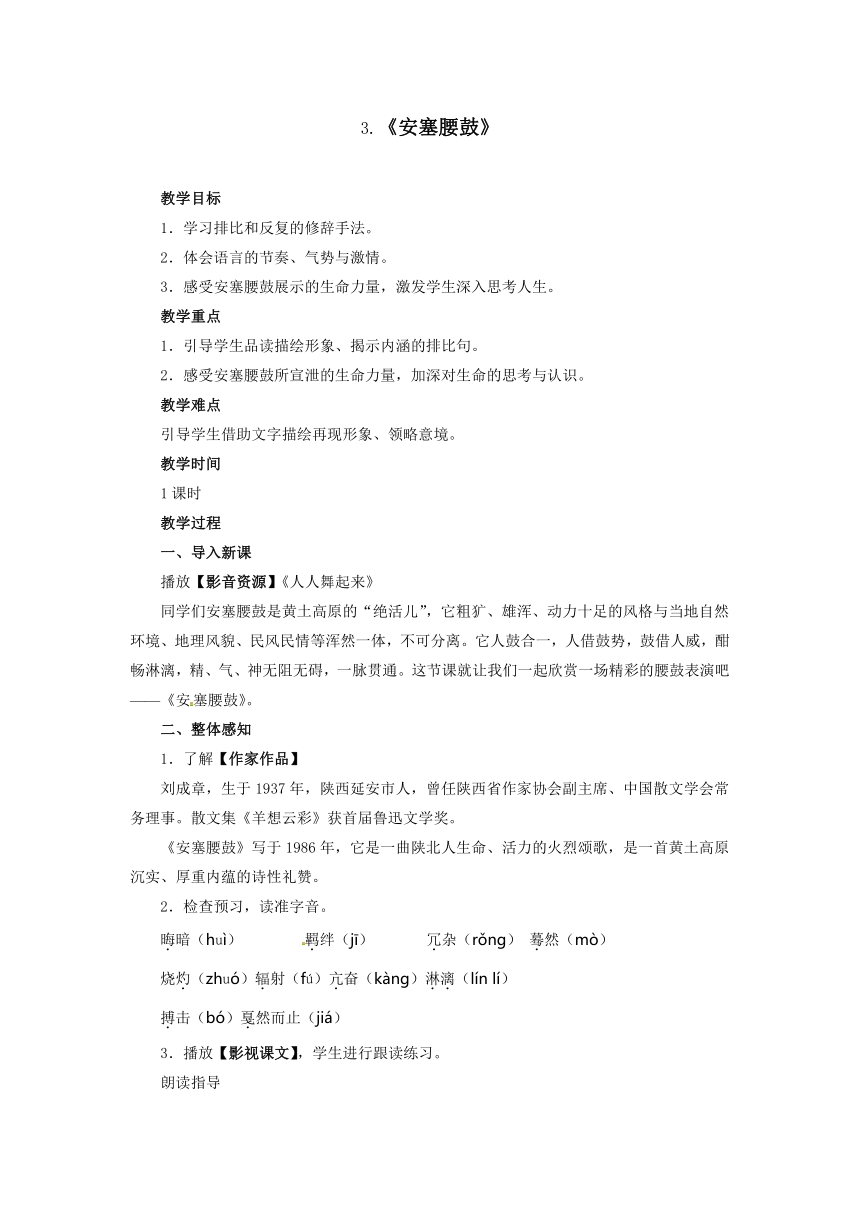 3.《安塞腰鼓》

教学目标

1．学习排比和反复的修辞手法。

2．体会语言的节奏、气势与激情。

3．感受安塞腰鼓展示的生命力量，激发学生深入思考人生。

教学重点

1．引导学生品读描绘形象、揭示内涵的排比句。

2．感受安塞腰鼓所宣泄的生命力量，加深对生命的思考与认识。

教学难点

引导学生借助文字描绘再现形象、领略意境。

教学时间

1课时

教学过程

一、导入新课

播放【影音资源】《人人舞起来》

同学们安塞腰鼓是黄土高原的“绝活儿”，它粗犷、雄浑、动力十足的风格与当地自然环境、地理风貌、民风民情等浑然一体，不可分离。它人鼓合一，人借鼓势，鼓借人威，酣畅淋漓，精、气、神无阻无碍，一脉贯通。这节课就让我们一起欣赏一场精彩的腰鼓表演吧——《安塞腰鼓》。

二、整体感知

1．了解【作家作品】

刘成章，生于1937年，陕西延安市人，曾任陕西省作家协会副主席、中国散文学会常务理事。散文集《羊想云彩》获首届鲁迅文学奖。

《安塞腰鼓》写于1986年，它是一曲陕北人生命、活力的火烈颂歌，是一首黄土高原沉实、厚重内蕴的诗性礼赞。

2．检查预习，读准字音。

晦暗（huì） 羁绊（jī） 冗杂（rǒng） 蓦然（mò）

烧灼（zhuó）辐射（fú）亢奋（kàng）淋漓（lín lí）

搏击（bó）戛然而止（jiá）

3．播放【影视课文】，学生进行跟读练习。

朗读指导